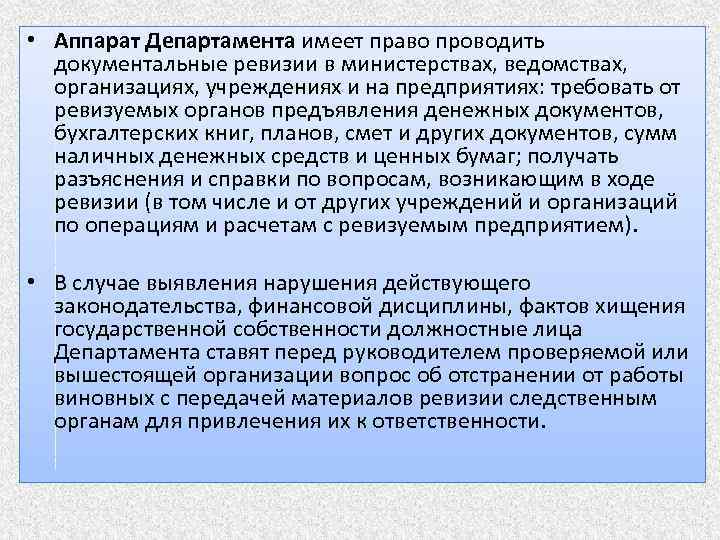 • Аппарат Департамента имеет право проводить документальные ревизии в министерствах, ведомствах, организациях, учреждениях и на предприятиях: требовать от ревизуемых органов предъявления денежных документов, бухгалтерских книг, планов, смет и других документов, сумм наличных денежных средств и ценных бумаг; получать разъяснения и справки по вопросам, возникающим в ходе ревизии (в том числе и от других учреждений и организаций по операциям и расчетам с ревизуемым предприятием).

• В случае выявления нарушения действующего законодательства, финансовой дисциплины, фактов хищения государственной собственности должностные лица Департамента ставят перед руководителем проверяемой или вышестоящей организации вопрос об отстранении от работы виновных с передачей материалов ревизии следственным органам для привлечения их к ответственности.